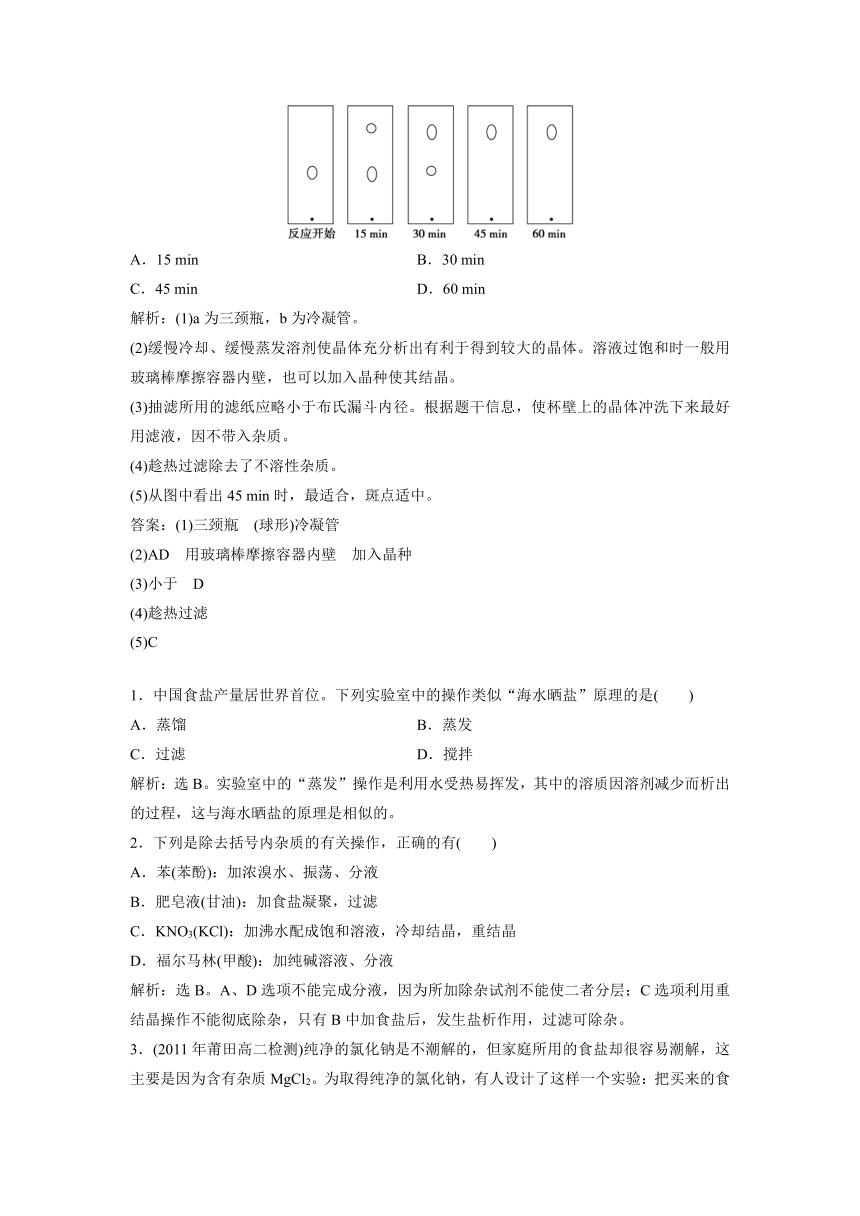 反应开始　15 min　30 min　45 min　60 min

A．15 min　　B．30 min

C．45 min　　D．60 min

解析：(1)a 为三颈瓶，b 为冷凝管。

(2)缓慢冷却、缓慢蒸发溶剂使晶体充分析出有利于得到较大的晶体。溶液过饱和时一般用玻璃棒摩擦容器内壁，也可以加入晶种使其结晶。

(3)抽滤所用的滤纸应略小于布氏漏斗内径。根据题干信息，使杯壁上的晶体冲洗下来最好用滤液，因不带入杂质。

(4)趁热过滤除去了不溶性杂质。

(5)从图中看出 45 min 时，最适合，斑点适中。

答案：(1)三颈瓶　(球形)冷凝管

(2)AD　用玻璃棒摩擦容器内壁　加入晶种

(3)小于　D

(4)趁热过滤

(5)C

1．中国食盐产量居世界首位。下列实验室中的操作类似“海水晒盐”原理的是(　　)

A．蒸馏　　B．蒸发

C．过滤　　D．搅拌

解析：选 B。实验室中的“蒸发”操作是利用水受热易挥发，其中的溶质因溶剂减少而析出的过程，这与海水晒盐的原理是相似的。

2．下列是除去括号内杂质的有关操作，正确的有(　　)

A．苯(苯酚)：加浓溴水、振荡、分液

B．肥皂液(甘油)：加食盐凝聚，过滤

C．$KNO_3$(KCl)：加沸水配成饱和溶液，冷却结晶，重结晶

D．福尔马林(甲酸)：加纯碱溶液、分液

解析：选 B。A、D 选项不能完成分液，因为所加除杂试剂不能使二者分层；C 选项利用重结晶操作不能彻底除杂，只有 B 中加食盐后，发生盐析作用，过滤可除杂。

3．(2011 年莆田高二检测)纯净的氯化钠是不潮解的，但家庭所用的食盐却很容易潮解，这主要是因为含有杂质 $MgCl_2$。为取得纯净的氯化钠，有人设计了这样一个实验：把买来的食